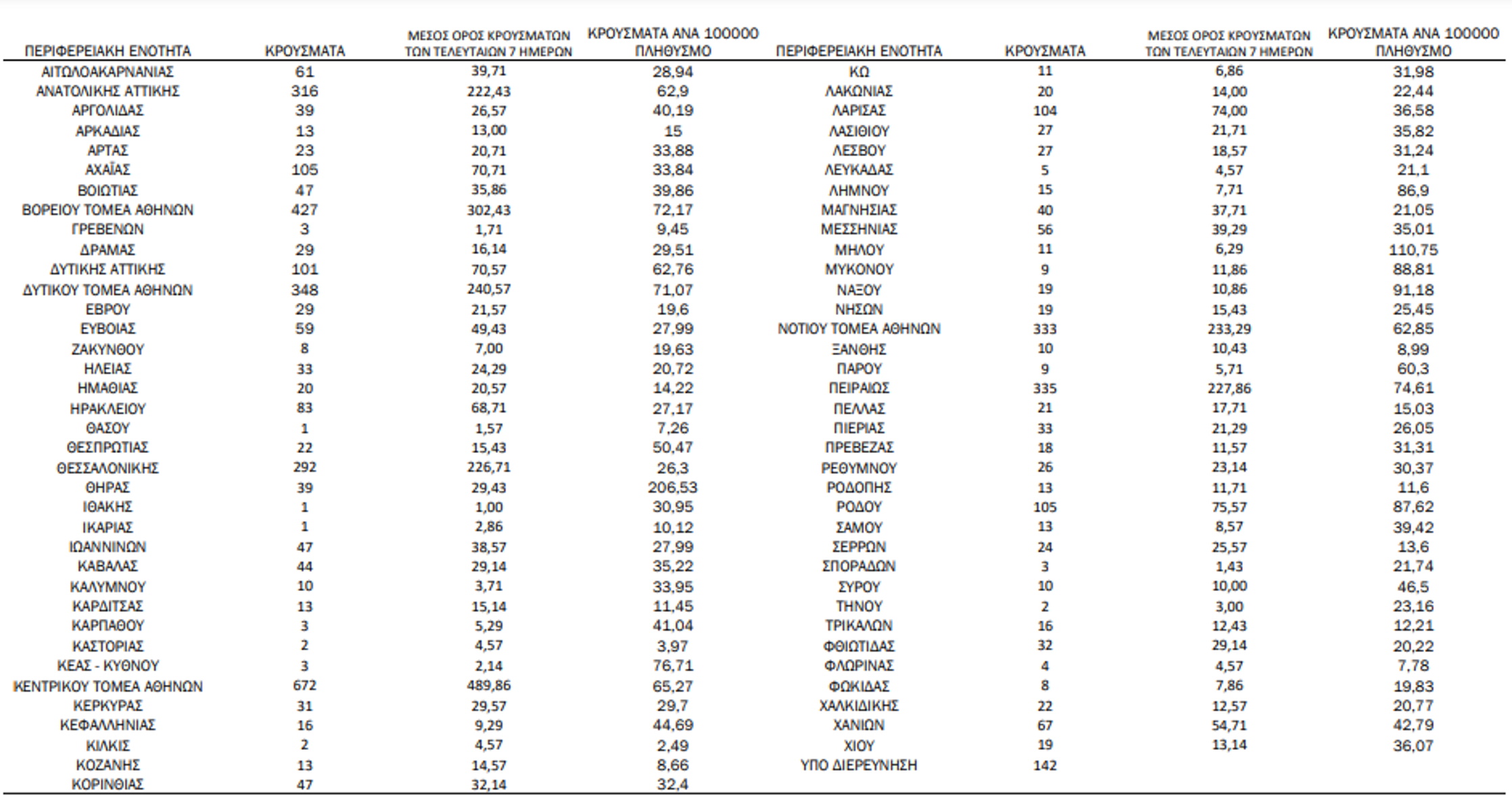 | ΠΕΡΙΦΕΡΕΙΑΚΗ ΕΝΟΤΗΤΑ | ΚΡΟΥΣΜΑΤΑ | ΜΕΣΟΣ ΟΡΟΣ ΚΡΟΥΣΜΑΤΩΝ ΤΩΝ ΤΕΛΕΥΤΑΙΩΝ 7 ΗΜΕΡΩΝ | ΚΡΟΥΣΜΑΤΑ ΑΝΑ 100000 ΠΛΗΘΥΣΜΟ |
|---|---|---|---|
| ΑΙΤΩΛΟΑΚΑΡΝΑΝΙΑΣ | 61 | 39,71 | 28,94 |
| ΑΝΑΤΟΛΙΚΗΣ ΑΤΤΙΚΗΣ | 316 | 222,43 | 62,9 |
| ΑΡΓΟΛΙΔΑΣ | 39 | 26,57 | 40,19 |
| ΑΡΚΑΔΙΑΣ | 13 | 13,00 | 15 |
| ΑΡΤΑΣ | 23 | 20,71 | 33,88 |
| ΑΧΑΪΑΣ | 105 | 70,71 | 33,84 |
| ΒΟΙΩΤΙΑΣ | 47 | 35,86 | 39,86 |
| ΒΟΡΕΙΟΥ ΤΟΜΕΑ ΑΘΗΝΩΝ | 427 | 302,43 | 72,17 |
| ΓΡΕΒΕΝΩΝ | 3 | 1,71 | 9,45 |
| ΔΡΑΜΑΣ | 29 | 16,14 | 29,51 |
| ΔΥΤΙΚΗΣ ΑΤΤΙΚΗΣ | 101 | 70,57 | 62,76 |
| ΔΥΤΙΚΟΥ ΤΟΜΕΑ ΑΘΗΝΩΝ | 348 | 240,57 | 71,07 |
| ΕΒΡΟΥ | 29 | 21,57 | 19,6 |
| ΕΥΒΟΙΑΣ | 59 | 49,43 | 27,99 |
| ΖΑΚΥΝΘΟΥ | 8 | 7,00 | 19,63 |
| ΗΛΕΙΑΣ | 33 | 24,29 | 20,72 |
| ΗΜΑΘΙΑΣ | 20 | 20,57 | 14,22 |
| ΗΡΑΚΛΕΙΟΥ | 83 | 68,71 | 27,17 |
| ΘΑΣΟΥ | 1 | 1,57 | 7,26 |
| ΘΕΣΠΡΩΤΙΑΣ | 22 | 15,43 | 50,47 |
| ΘΕΣΣΑΛΟΝΙΚΗΣ | 292 | 226,71 | 26,3 |
| ΘΗΡΑΣ | 39 | 29,43 | 206,53 |
| ΙΘΑΚΗΣ | 1 | 1,00 | 30,95 |
| ΙΚΑΡΙΑΣ | 1 | 2,86 | 10,12 |
| ΙΩΑΝΝΙΝΩΝ | 47 | 38,57 | 27,99 |
| ΚΑΒΑΛΑΣ | 44 | 29,14 | 35,22 |
| ΚΑΛΥΜΝΟΥ | 10 | 3,71 | 33,95 |
| ΚΑΡΔΙΤΣΑΣ | 13 | 15,14 | 11,45 |
| ΚΑΡΠΑΘΟΥ | 3 | 5,29 | 41,04 |
| ΚΑΣΤΟΡΙΑΣ | 2 | 4,57 | 3,97 |
| ΚΕΑΣ - ΚΥΘΝΟΥ | 3 | 2,14 | 76,71 |
| ΚΕΝΤΡΙΚΟΥ ΤΟΜΕΑ ΑΘΗΝΩΝ | 672 | 489,86 | 65,27 |
| ΚΕΡΚΥΡΑΣ | 31 | 29,57 | 29,7 |
| ΚΕΦΑΛΛΗΝΙΑΣ | 16 | 9,29 | 44,69 |
| ΚΙΛΚΙΣ | 2 | 4,57 | 2,49 |
| ΚΟΖΑΝΗΣ | 13 | 14,57 | 8,66 |
| ΚΟΡΙΝΘΙΑΣ | 47 | 32,14 | 32,4 |

| ΠΕΡΙΦΕΡΕΙΑΚΗ ΕΝΟΤΗΤΑ | ΚΡΟΥΣΜΑΤΑ | ΜΕΣΟΣ ΟΡΟΣ ΚΡΟΥΣΜΑΤΩΝ ΤΩΝ ΤΕΛΕΥΤΑΙΩΝ 7 ΗΜΕΡΩΝ | ΚΡΟΥΣΜΑΤΑ ΑΝΑ 100000 ΠΛΗΘΥΣΜΟ |
|---|---|---|---|
| ΚΩ | 11 | 6,86 | 31,98 |
| ΛΑΚΩΝΙΑΣ | 20 | 14,00 | 22,44 |
| ΛΑΡΙΣΑΣ | 104 | 74,00 | 36,58 |
| ΛΑΣΙΘΙΟΥ | 27 | 21,71 | 35,82 |
| ΛΕΣΒΟΥ | 27 | 18,57 | 31,24 |
| ΛΕΥΚΑΔΑΣ | 5 | 4,57 | 21,1 |
| ΛΗΜΝΟΥ | 15 | 7,71 | 86,9 |
| ΜΑΓΝΗΣΙΑΣ | 40 | 37,71 | 21,05 |
| ΜΕΣΣΗΝΙΑΣ | 56 | 39,29 | 35,01 |
| ΜΗΛΟΥ | 11 | 6,29 | 110,75 |
| ΜΥΚΟΝΟΥ | 9 | 11,86 | 88,81 |
| ΝΑΞΟΥ | 19 | 10,86 | 91,18 |
| ΝΗΣΩΝ | 19 | 15,43 | 25,45 |
| ΝΟΤΙΟΥ ΤΟΜΕΑ ΑΘΗΝΩΝ | 333 | 233,29 | 62,85 |
| ΞΑΝΘΗΣ | 10 | 10,43 | 8,99 |
| ΠΑΡΟΥ | 9 | 5,71 | 60,3 |
| ΠΕΙΡΑΙΩΣ | 335 | 227,86 | 74,61 |
| ΠΕΛΛΑΣ | 21 | 17,71 | 15,03 |
| ΠΙΕΡΙΑΣ | 33 | 21,29 | 26,05 |
| ΠΡΕΒΕΖΑΣ | 18 | 11,57 | 31,31 |
| ΡΕΘΥΜΝΟΥ | 26 | 23,14 | 30,37 |
| ΡΟΔΟΠΗΣ | 13 | 11,71 | 11,6 |
| ΡΟΔΟΥ | 105 | 75,57 | 87,62 |
| ΣΑΜΟΥ | 13 | 8,57 | 39,42 |
| ΣΕΡΡΩΝ | 24 | 25,57 | 13,6 |
| ΣΠΟΡΑΔΩΝ | 3 | 1,43 | 21,74 |
| ΣΥΡΟΥ | 10 | 10,00 | 46,5 |
| ΤΗΝΟΥ | 2 | 3,00 | 23,16 |
| ΤΡΙΚΑΛΩΝ | 16 | 12,43 | 12,21 |
| ΦΘΙΩΤΙΔΑΣ | 32 | 29,14 | 20,22 |
| ΦΛΩΡΙΝΑΣ | 4 | 4,57 | 7,78 |
| ΦΩΚΙΔΑΣ | 8 | 7,86 | 19,83 |
| ΧΑΛΚΙΔΙΚΗΣ | 22 | 12,57 | 20,77 |
| ΧΑΝΙΩΝ | 67 | 54,71 | 42,79 |
| ΧΙΟΥ | 19 | 13,14 | 36,07 |
| ΥΠΟ ΔΙΕΡΕΥΝΗΣΗ | 142 | | |